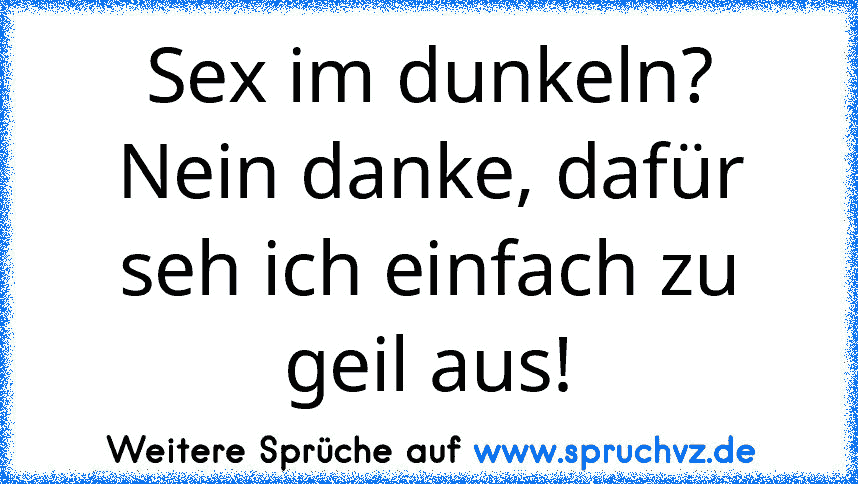 Sex im dunkeln? Nein danke, dafür seh ich einfach zu geil aus!

Weitere Sprüche auf www.spruchvz.de